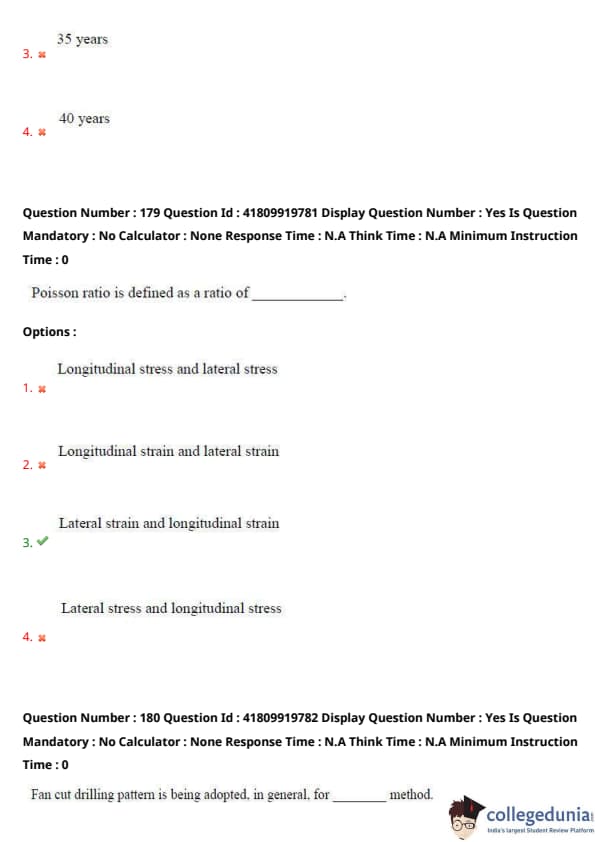 3. ✖ 35 years

4. ✖ 40 years

Question Number : 179 Question Id : 41809919781 Display Question Number : Yes Is Question Mandatory : No Calculator : None Response Time : N.A Think Time : N.A Minimum Instruction Time : 0

Poisson ratio is defined as a ratio of_____________.

Options :

1. ✖ Longitudinal stress and lateral stress

2. ✖ Longitudinal strain and lateral strain

3. ✔ Lateral strain and longitudinal strain

4. ✖ Lateral stress and longitudinal stress

Question Number : 180 Question Id : 41809919782 Display Question Number : Yes Is Question Mandatory : No Calculator : None Response Time : N.A Think Time : N.A Minimum Instruction Time : 0

Fan cut drilling pattern is being adopted, in general, for ________ method.

collegedunia
India's largest Student Review Platform